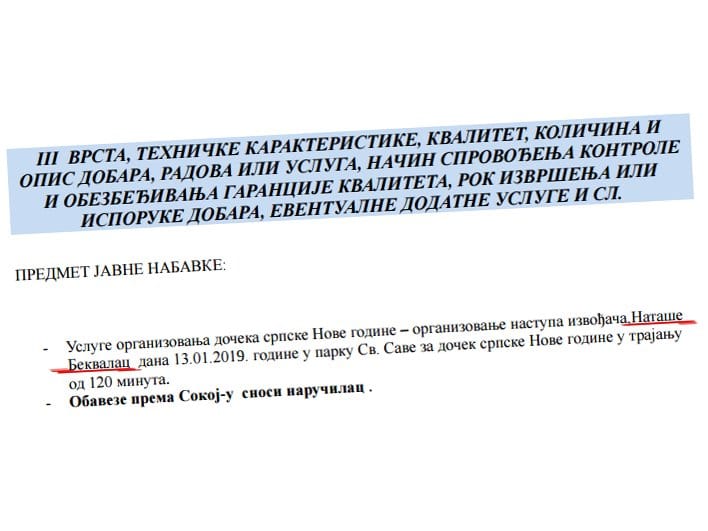 III ВРСТА, ТЕХНИЧКЕ КАРАКТЕРИСТИКЕ, КВАЛИТЕТ, КОЛИЧИНА И ОПИС ДОБАРА, РАДОВА ИЛИ УСЛУГА, НАЧИН СПРОВОЂЕЊА КОНТРОЛЕ И ОБЕЗБЕЂИВАЊА ГАРАНЦИЈЕ КВАЛИТЕТА, РОК ИЗВРШЕЊА ИЛИ ИСПОРУКЕ ДОБАРА, ЕВЕНТУАЛНЕ ДОДАТНЕ УСЛУГЕ И СЛ.

ПРЕДМЕТ ЈАВНЕ НАБАВКЕ:

- Услуге организовања дочека српске Нове године – организовање наступа извођача Наташе Беквалац дана 13.01.2019. године у парку Св. Саве за дочек српске Нове године у трајању од 120 минута.
- Обавезе према Сокој-у сноси наручилац .